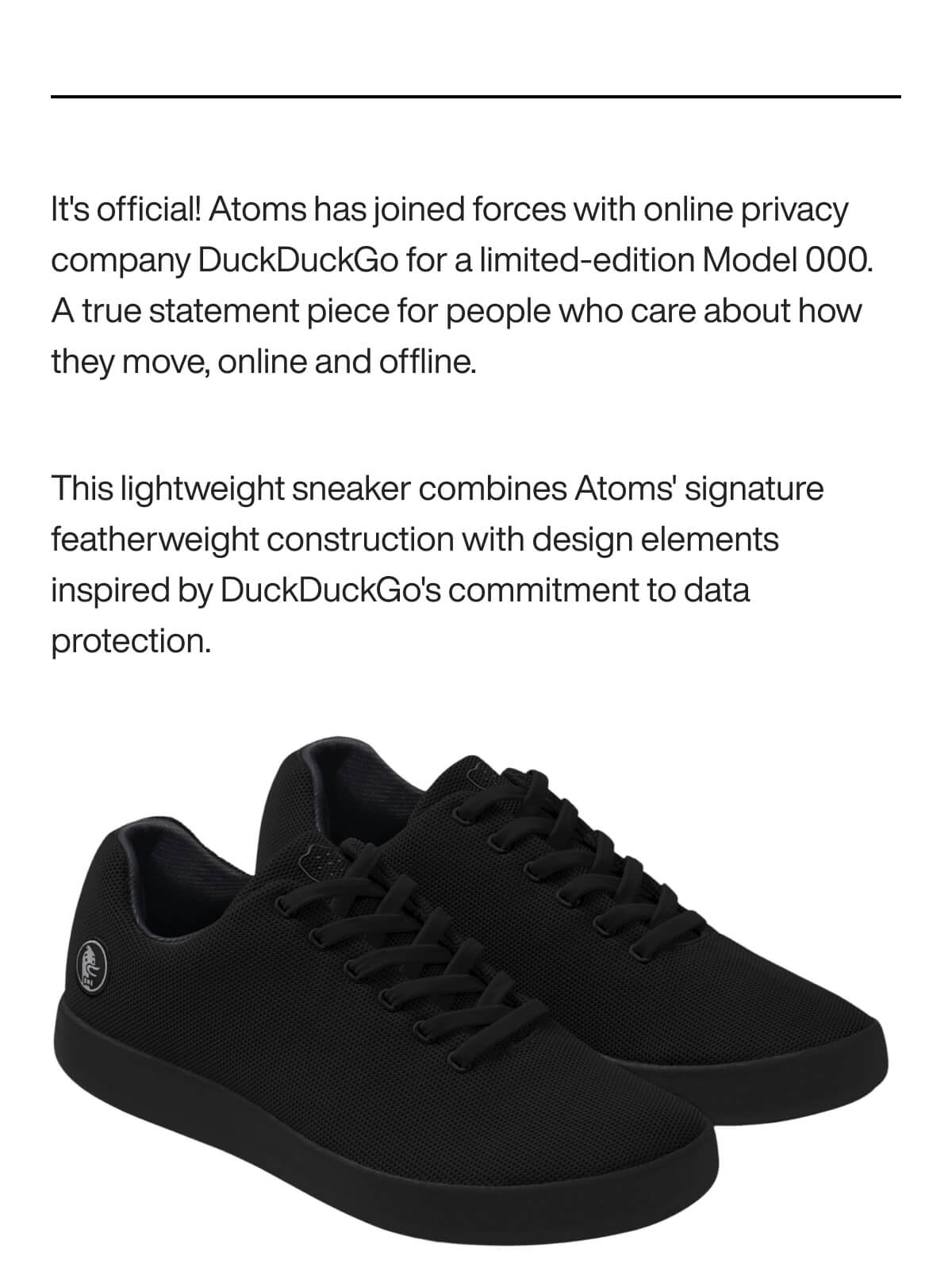 It's official! Atoms has joined forces with online privacy company DuckDuckGo for a limited-edition Model 000. A true statement piece for people who care about how they move, online and offline.

This lightweight sneaker combines Atoms' signature featherweight construction with design elements inspired by DuckDuckGo's commitment to data protection.